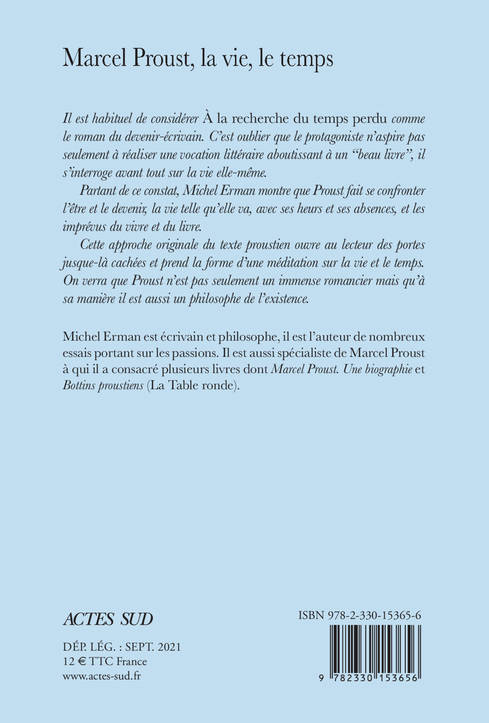 Marcel Proust, la vie, le temps

Il est habituel de considérer À la recherche du temps perdu comme le roman du devenir-écrivain. C'est oublier que le protagoniste n'aspire pas seulement à réaliser une vocation littéraire aboutissant à un "beau livre", il s'interroge avant tout sur la vie elle-même.

Partant de ce constat, Michel Erman montre que Proust fait se confronter l'être et le devenir, la vie telle qu'elle va, avec ses heurs et ses absences, et les imprévus du vivre et du livre.

Cette approche originale du texte proustien ouvre au lecteur des portes jusque-là cachées et prend la forme d'une méditation sur la vie et le temps. On verra que Proust n'est pas seulement un immense romancier mais qu'à sa manière il est aussi un philosophe de l'existence.

Michel Erman est écrivain et philosophe, il est l'auteur de nombreux essais portant sur les passions. Il est aussi spécialiste de Marcel Proust à qui il a consacré plusieurs livres dont Marcel Proust. Une biographie et Bottins proustiens (La Table ronde).

ACTES SUD

DÉP. LÉG. : SEPT. 2021
12 € TTC France
www.actes-sud.fr

ISBN 978-2-330-15365-6

9 782330 153656